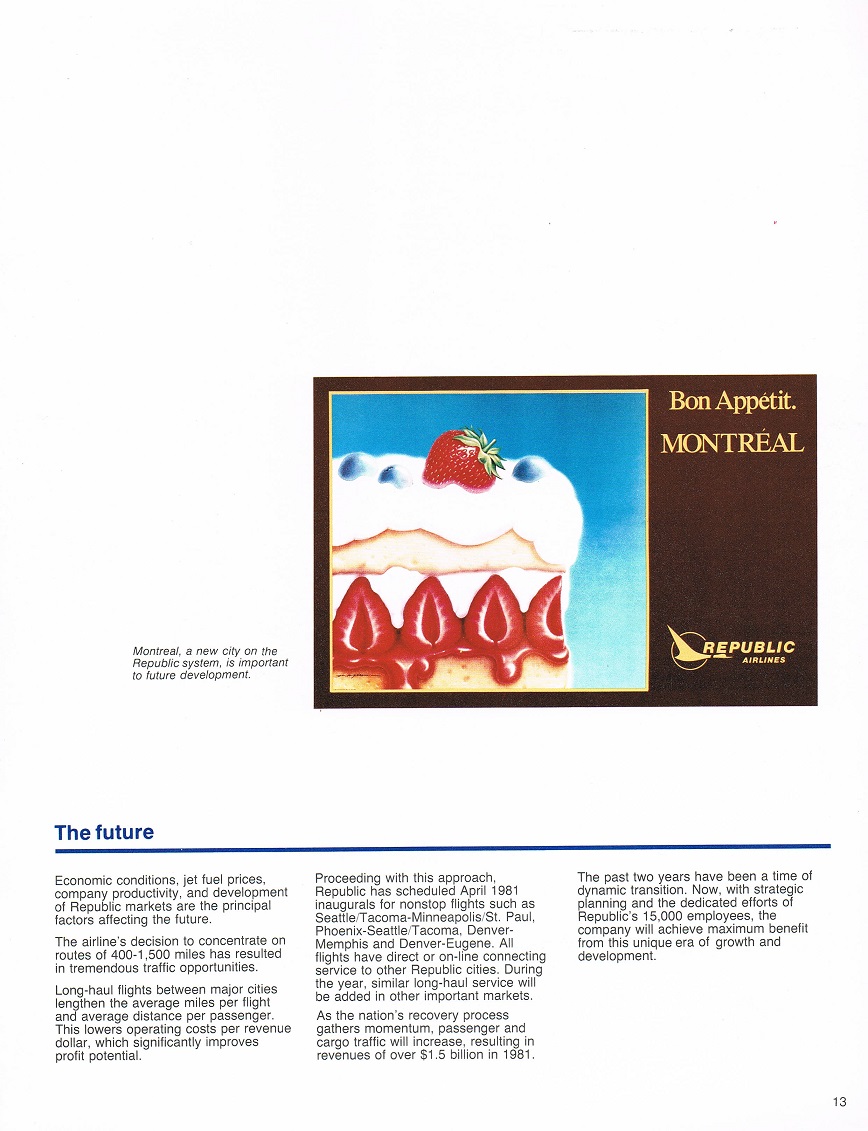 Montreal, a new city on the Republic system, is important to future development.

Bon Appétit.
MONTRÉAL

REPUBLIC
AIRLINES

The future

Economic conditions, jet fuel prices, company productivity, and development of Republic markets are the principal factors affecting the future.

The airline's decision to concentrate on routes of 400-1,500 miles has resulted in tremendous traffic opportunities.

Long-haul flights between major cities lengthen the average miles per flight and average distance per passenger. This lowers operating costs per revenue dollar, which significantly improves profit potential.

Proceeding with this approach, Republic has scheduled April 1981 inaugurals for nonstop flights such as Seattle/Tacoma-Minneapolis/St. Paul, Phoenix-Seattle/Tacoma, Denver-Memphis and Denver-Eugene. All flights have direct or on-line connecting service to other Republic cities. During the year, similar long-haul service will be added in other important markets.

As the nation's recovery process gathers momentum, passenger and cargo traffic will increase, resulting in revenues of over $1.5 billion in 1981.

The past two years have been a time of dynamic transition. Now, with strategic planning and the dedicated efforts of Republic's 15,000 employees, the company will achieve maximum benefit from this unique era of growth and development.

13